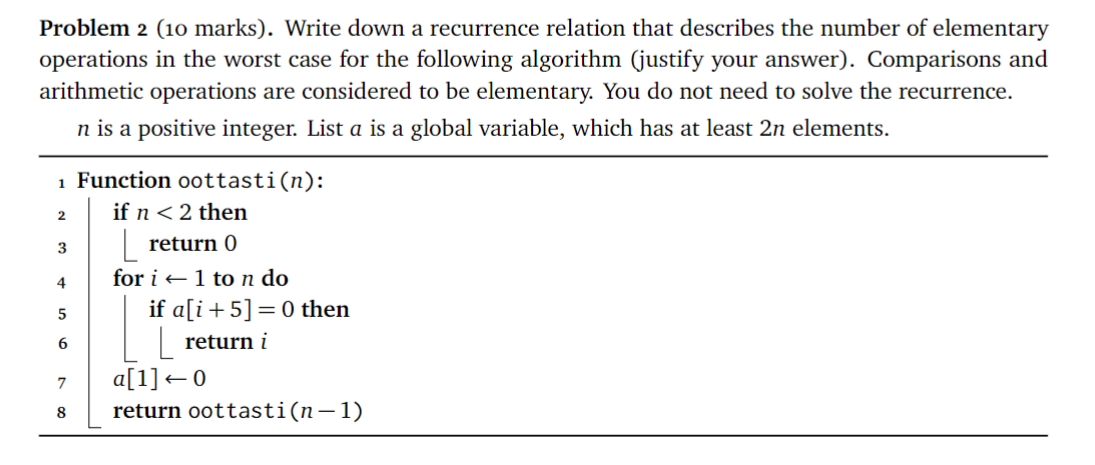 Problem 2 (10 marks). Write down a recurrence relation that describes the number of elementary operations in the worst case for the following algorithm (justify your answer). Comparisons and arithmetic operations are considered to be elementary. You do not need to solve the recurrence.

$n$ is a positive integer. List $a$ is a global variable, which has at least $2n$ elements.

1 Function oottasti($n$):
2 if $n < 2$ then
3 return 0
4 for $i \leftarrow 1$ to $n$ do
5 if $a[i+5] = 0$ then
6 return $i$
7 $a[1] \leftarrow 0$
8 return oottasti($n-1$)